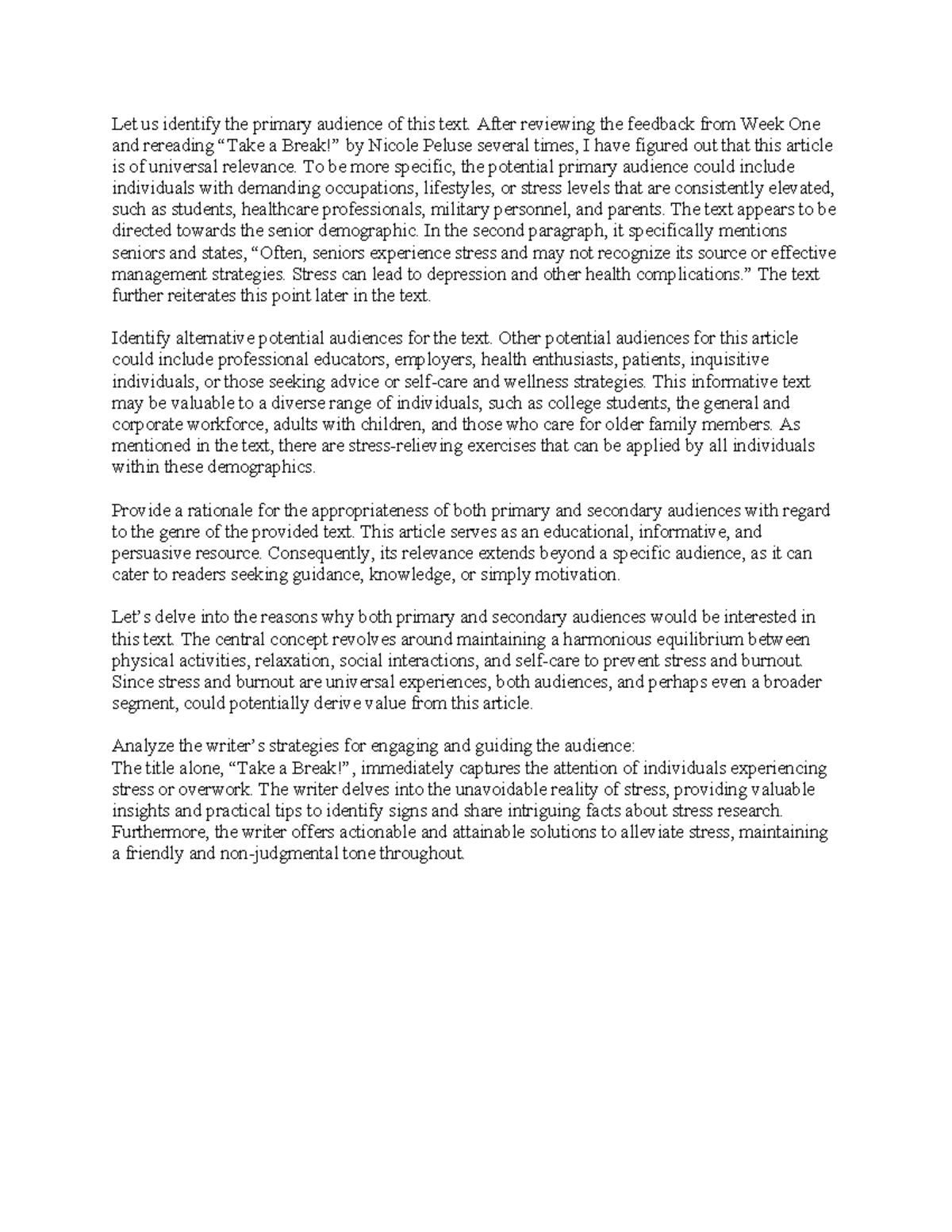 Let us identify the primary audience of this text. After reviewing the feedback from Week One and rereading “Take a Break!” by Nicole Peluse several times, I have figured out that this article is of universal relevance. To be more specific, the potential primary audience could include individuals with demanding occupations, lifestyles, or stress levels that are consistently elevated, such as students, healthcare professionals, military personnel, and parents. The text appears to be directed towards the senior demographic. In the second paragraph, it specifically mentions seniors and states, “Often, seniors experience stress and may not recognize its source or effective management strategies. Stress can lead to depression and other health complications.” The text further reiterates this point later in the text.

Identify alternative potential audiences for the text. Other potential audiences for this article could include professional educators, employers, health enthusiasts, patients, inquisitive individuals, or those seeking advice or self-care and wellness strategies. This informative text may be valuable to a diverse range of individuals, such as college students, the general and corporate workforce, adults with children, and those who care for older family members. As mentioned in the text, there are stress-relieving exercises that can be applied by all individuals within these demographics.

Provide a rationale for the appropriateness of both primary and secondary audiences with regard to the genre of the provided text. This article serves as an educational, informative, and persuasive resource. Consequently, its relevance extends beyond a specific audience, as it can cater to readers seeking guidance, knowledge, or simply motivation.

Let’s delve into the reasons why both primary and secondary audiences would be interested in this text. The central concept revolves around maintaining a harmonious equilibrium between physical activities, relaxation, social interactions, and self-care to prevent stress and burnout. Since stress and burnout are universal experiences, both audiences, and perhaps even a broader segment, could potentially derive value from this article.

Analyze the writer’s strategies for engaging and guiding the audience:
The title alone, “Take a Break!”, immediately captures the attention of individuals experiencing stress or overwork. The writer delves into the unavoidable reality of stress, providing valuable insights and practical tips to identify signs and share intriguing facts about stress research. Furthermore, the writer offers actionable and attainable solutions to alleviate stress, maintaining a friendly and non-judgmental tone throughout.